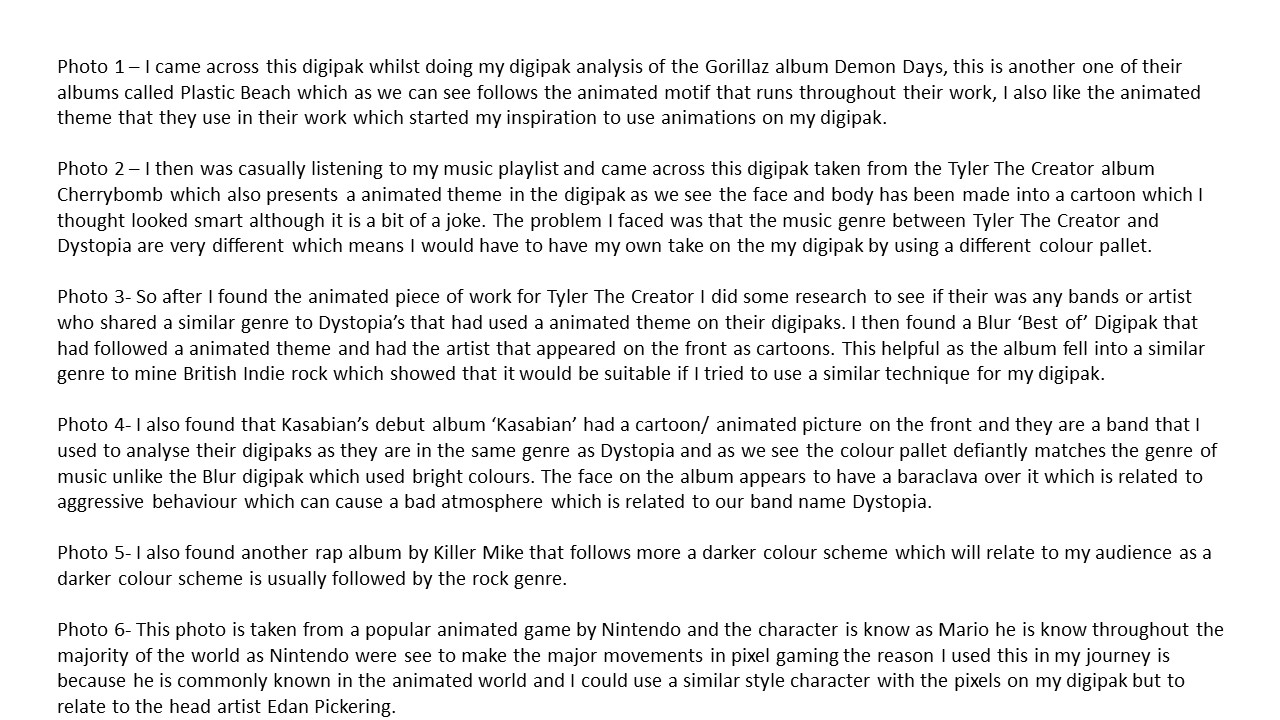 Photo 1 – I came across this digipak whilst doing my digipak analysis of the Gorillaz album Demon Days, this is another one of their albums called Plastic Beach which as we can see follows the animated motif that runs throughout their work, I also like the animated theme that they use in their work which started my inspiration to use animations on my digipak.

Photo 2 – I then was casually listening to my music playlist and came across this digipak taken from the Tyler The Creator album Cherrybomb which also presents a animated theme in the digipak as we see the face and body has been made into a cartoon which I thought looked smart although it is a bit of a joke. The problem I faced was that the music genre between Tyler The Creator and Dystopia are very different which means I would have to have my own take on the my digipak by using a different colour pallet.

Photo 3- So after I found the animated piece of work for Tyler The Creator I did some research to see if their was any bands or artist who shared a similar genre to Dystopia's that had used a animated theme on their digipaks. I then found a Blur 'Best of' Digipak that had followed a animated theme and had the artist that appeared on the front as cartoons. This helpful as the album fell into a similar genre to mine British Indie rock which showed that it would be suitable if I tried to use a similar technique for my digipak.

Photo 4- I also found that Kasabian's debut album 'Kasabian' had a cartoon/ animated picture on the front and they are a band that I used to analyse their digipaks as they are in the same genre as Dystopia and as we see the colour pallet defiantly matches the genre of music unlike the Blur digipak which used bright colours. The face on the album appears to have a baraclava over it which is related to aggressive behaviour which can cause a bad atmosphere which is related to our band name Dystopia.

Photo 5- I also found another rap album by Killer Mike that follows more a darker colour scheme which will relate to my audience as a darker colour scheme is usually followed by the rock genre.

Photo 6- This photo is taken from a popular animated game by Nintendo and the character is know as Mario he is know throughout the majority of the world as Nintendo were see to make the major movements in pixel gaming the reason I used this in my journey is because he is commonly known in the animated world and I could use a similar style character with the pixels on my digipak but to relate to the head artist Edan Pickering.